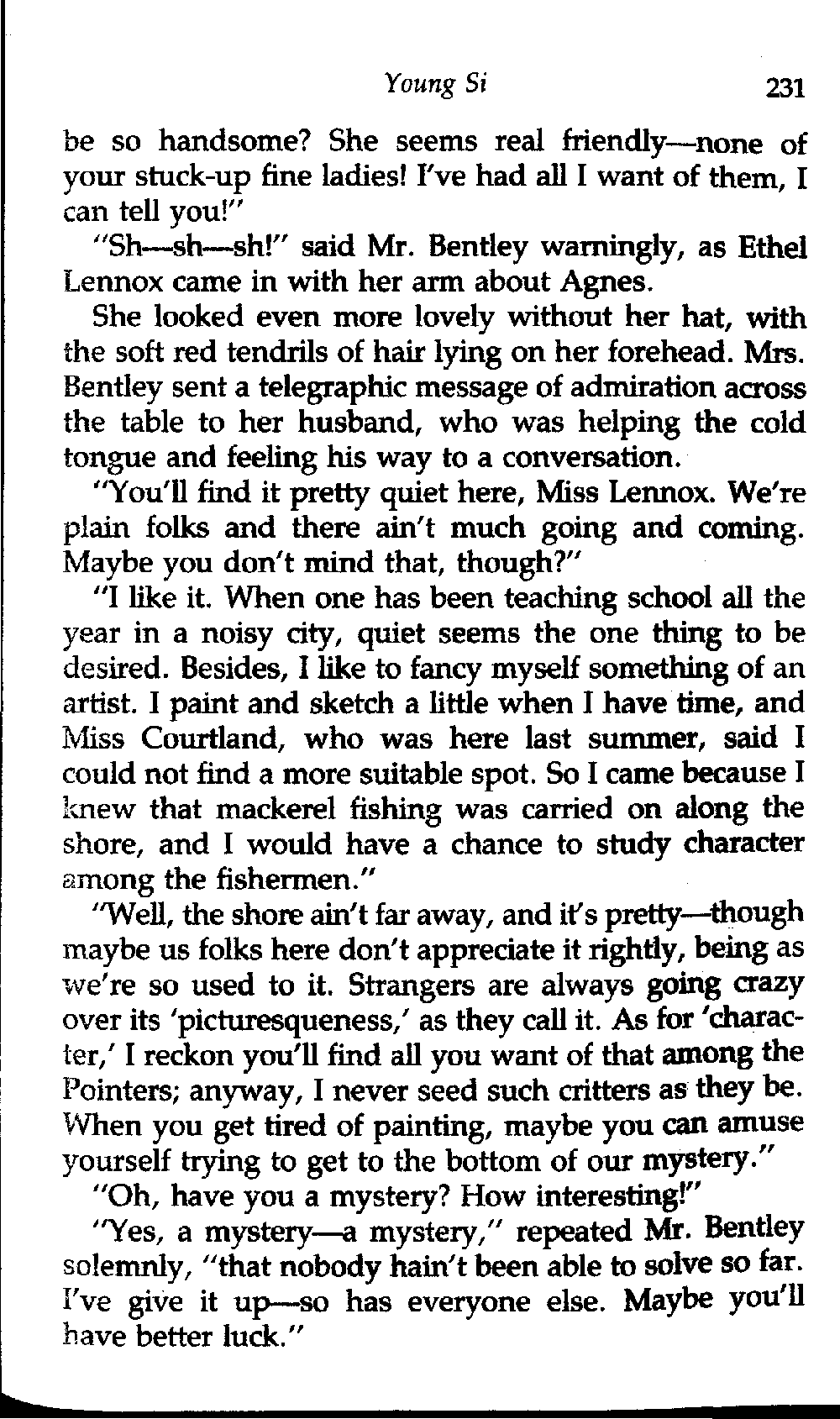 Young Si 231

be so handsome? She seems real friendly—none of your stuck-up fine ladies! I've had all I want of them, I can tell you!"

"Sh—sh—sh!" said Mr. Bentley warningly, as Ethel Lennox came in with her arm about Agnes.

She looked even more lovely without her hat, with the soft red tendrils of hair lying on her forehead. Mrs. Bentley sent a telegraphic message of admiration across the table to her husband, who was helping the cold tongue and feeling his way to a conversation.

"You'll find it pretty quiet here, Miss Lennox. We're plain folks and there ain't much going and coming. Maybe you don't mind that, though?"

"I like it. When one has been teaching school all the year in a noisy city, quiet seems the one thing to be desired. Besides, I like to fancy myself something of an artist. I paint and sketch a little when I have time, and Miss Courtland, who was here last summer, said I could not find a more suitable spot. So I came because I knew that mackerel fishing was carried on along the shore, and I would have a chance to study character among the fishermen."

"Well, the shore ain't far away, and it's pretty—though maybe us folks here don't appreciate it rightly, being as we're so used to it. Strangers are always going crazy over its 'picturesqueness,' as they call it. As for 'character,' I reckon you'll find all you want of that among the Pointers; anyway, I never seed such critters as they be. When you get tired of painting, maybe you can amuse yourself trying to get to the bottom of our mystery."

"Oh, have you a mystery? How interesting!"

"Yes, a mystery—a mystery," repeated Mr. Bentley solemnly, "that nobody hain't been able to solve so far. I've give it up—so has everyone else. Maybe you'll have better luck."